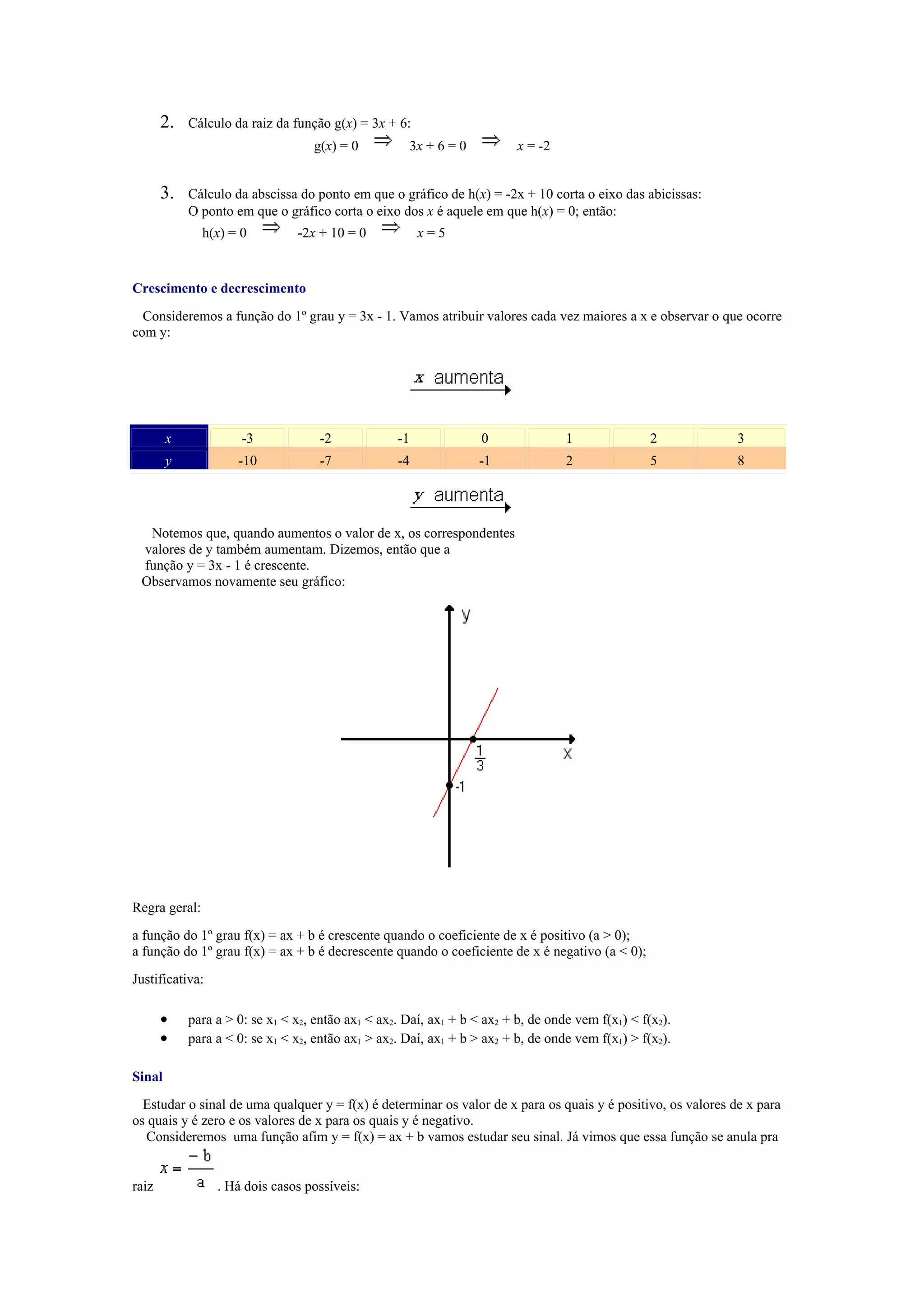 2. Cálculo da raiz da função g($x$) = 3$x$ + 6:

g($x$) = 0 $\Rightarrow$ 3$x$ + 6 = 0 $\Rightarrow$ $x$ = -2

3. Cálculo da abscissa do ponto em que o gráfico de h($x$) = -2x + 10 corta o eixo das abicissas:
O ponto em que o gráfico corta o eixo dos $x$ é aquele em que h($x$) = 0; então:

h($x$) = 0 $\Rightarrow$ -2$x$ + 10 = 0 $\Rightarrow$ $x$ = 5

Crescimento e decrescimento

Consideremos a função do 1º grau y = 3x - 1. Vamos atribuir valores cada vez maiores a x e observar o que ocorre com y:

$x$ aumenta

| $x$ | -3 | -2 | -1 | 0 | 1 | 2 | 3 |
|---|---|---|---|---|---|---|---|
| $y$ | -10 | -7 | -4 | -1 | 2 | 5 | 8 |

$y$ aumenta

Notemos que, quando aumentos o valor de x, os correspondentes valores de y também aumentam. Dizemos, então que a função y = 3x - 1 é crescente.
Observamos novamente seu gráfico:

y
x
$\frac{1}{3}$
-1

Regra geral:

a função do 1º grau f(x) = ax + b é crescente quando o coeficiente de x é positivo (a > 0);
a função do 1º grau f(x) = ax + b é decrescente quando o coeficiente de x é negativo (a < 0);

Justificativa:

• para a > 0: se $x_1 < x_2$, então $ax_1 < ax_2$. Daí, $ax_1 + b < ax_2 + b$, de onde vem $f(x_1) < f(x_2)$.
• para a < 0: se $x_1 < x_2$, então $ax_1 > ax_2$. Daí, $ax_1 + b > ax_2 + b$, de onde vem $f(x_1) > f(x_2)$.

Sinal

Estudar o sinal de uma qualquer y = f(x) é determinar os valor de x para os quais y é positivo, os valores de x para os quais y é zero e os valores de x para os quais y é negativo.
Consideremos uma função afim y = f(x) = ax + b vamos estudar seu sinal. Já vimos que essa função se anula pra raiz $x = \frac{-b}{a}$. Há dois casos possíveis: